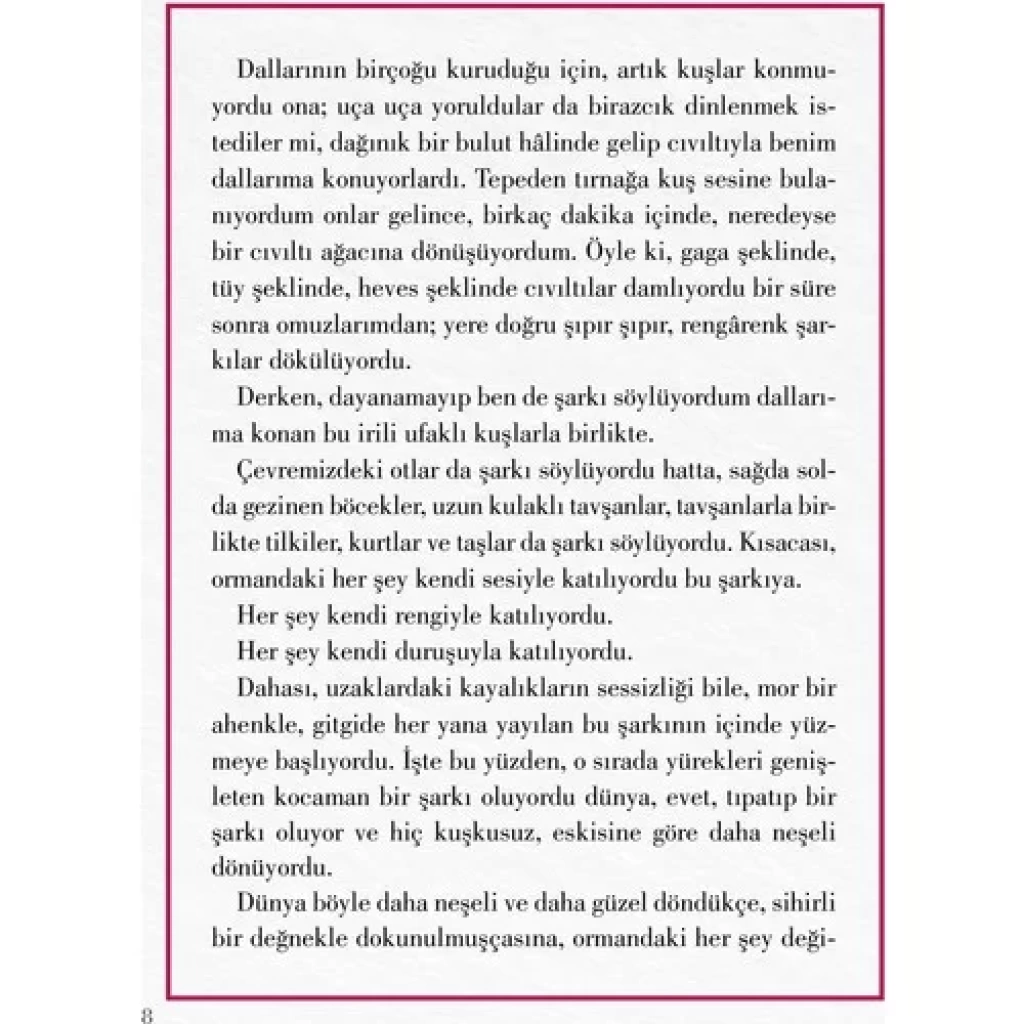 Dallarının birçoğu kuruduğu için, artık kuşlar konmuyordu ona; uça uça yoruldular da birazcık dinlenmek istediler mi, dağınık bir bulut hâlinde gelip cıvıltıyla benim dallarıma konuyorlardı. Tepeden tırnağa kuş sesine bulanıyordum onlar gelince, birkaç dakika içinde, neredeyse bir cıvıltı ağacına dönüşüyordum. Öyle ki, gaga şeklinde, tüy şeklinde, heves şeklinde cıvıltılar damlıyordu bir süre sonra omuzlarımdan; yere doğru şıpır şıpır, rengârenk şarkılar dökülüyordu.

Derken, dayanamayıp ben de şarkı söylüyordum dallarıma konan bu irili ufaklı kuşlarla birlikte.

Çevremizdeki otlar da şarkı söylüyordu hatta, sağda solda gezinen böcekler, uzun kulaklı tavşanlar, tavşanlarla birlikte tilkiler, kurtlar ve taşlar da şarkı söylüyordu. Kısacası, ormandaki her şey kendi sesiyle katılıyordu bu şarkıya.

Her şey kendi rengiyle katılıyordu.

Her şey kendi duruşuyla katılıyordu.

Dahası, uzaklardaki kayalıkların sessizliği bile, mor bir ahenkle, gitgide her yana yayılan bu şarkının içinde yüzmeye başlıyordu. İşte bu yüzden, o sırada yürekleri genişleten kocaman bir şarkı oluyordu dünya, evet, tıpatıp bir şarkı oluyor ve hiç kuşkusuz, eskisine göre daha neşeli dönüyordu.

Dünya böyle daha neşeli ve daha güzel döndükçe, sihirli bir değnekle dokunulmuşçasına, ormandaki her şey deği-

8